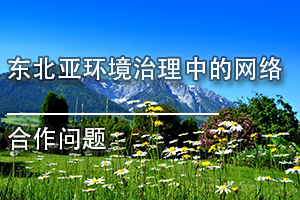 东北亚环境治理中的网络

合作问题